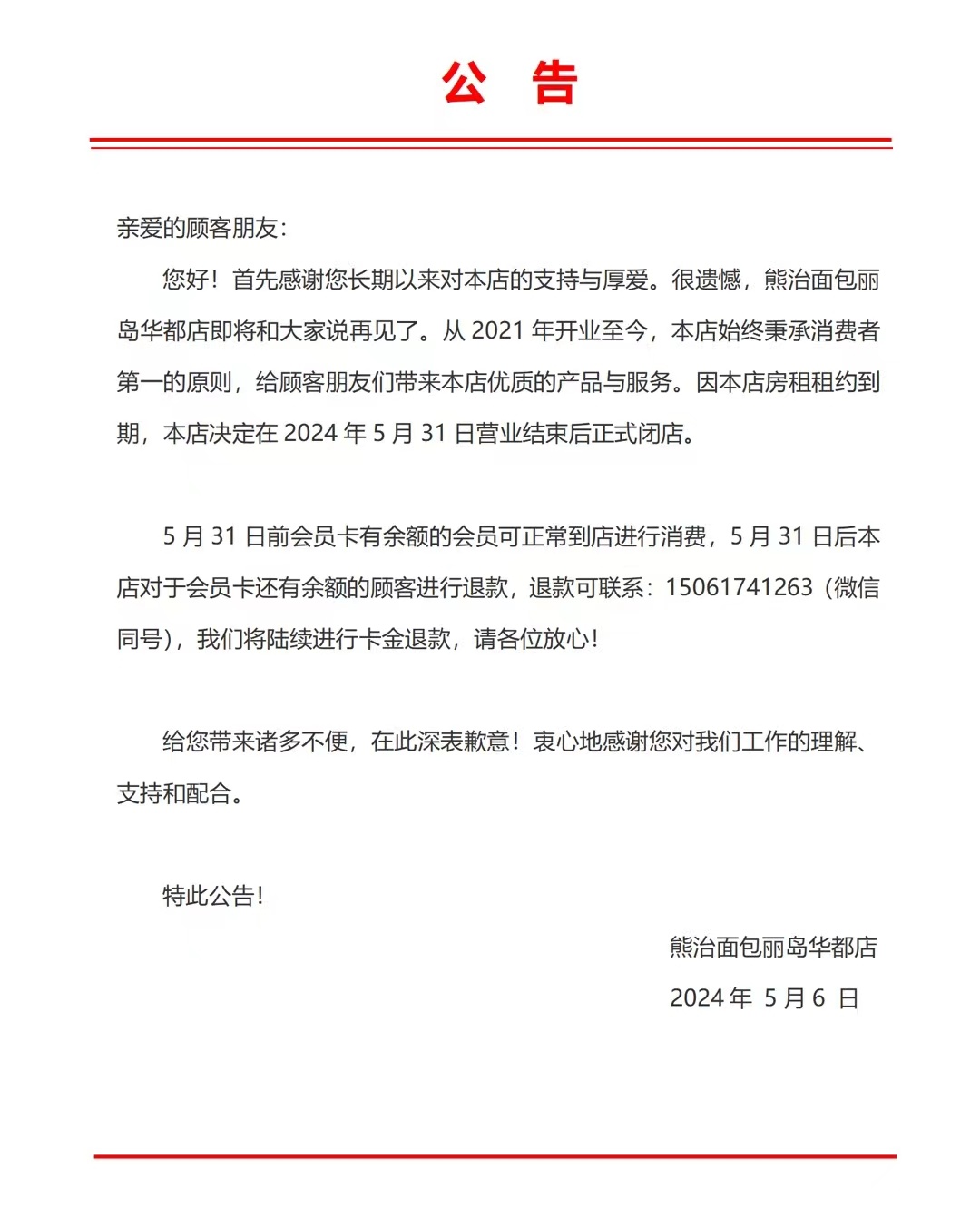 公 告

亲爱的顾客朋友：

您好！首先感谢您长期以来对本店的支持与厚爱。很遗憾，熊治面包丽岛华都店即将和大家说再见了。从 2021 年开业至今，本店始终秉承消费者第一的原则，给顾客朋友们带来本店优质的产品与服务。因本店房租租约到期，本店决定在 2024 年 5 月 31 日营业结束后正式闭店。

5 月 31 日前会员卡有余额的会员可正常到店进行消费，5 月 31 日后本店对于会员卡还有余额的顾客进行退款，退款可联系：15061741263（微信同号），我们将陆续进行卡金退款，请各位放心！

给您带来诸多不便，在此深表歉意！衷心地感谢您对我们工作的理解、支持和配合。

特此公告！

熊治面包丽岛华都店

2024 年 5 月 6 日